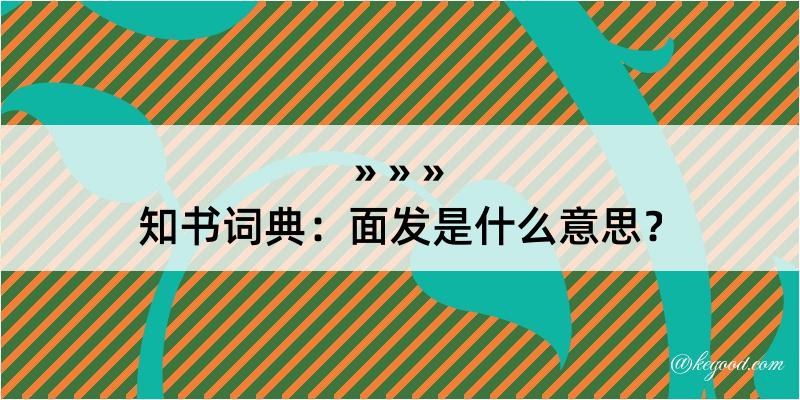 » » »
知书词典：面发是什么意思？

@kegood.com